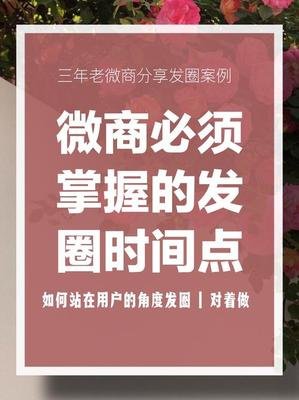 三年老微商分享发圈案例

微商必须掌握的发圈时间点

如何站在用户的角度发圈 | 对着做